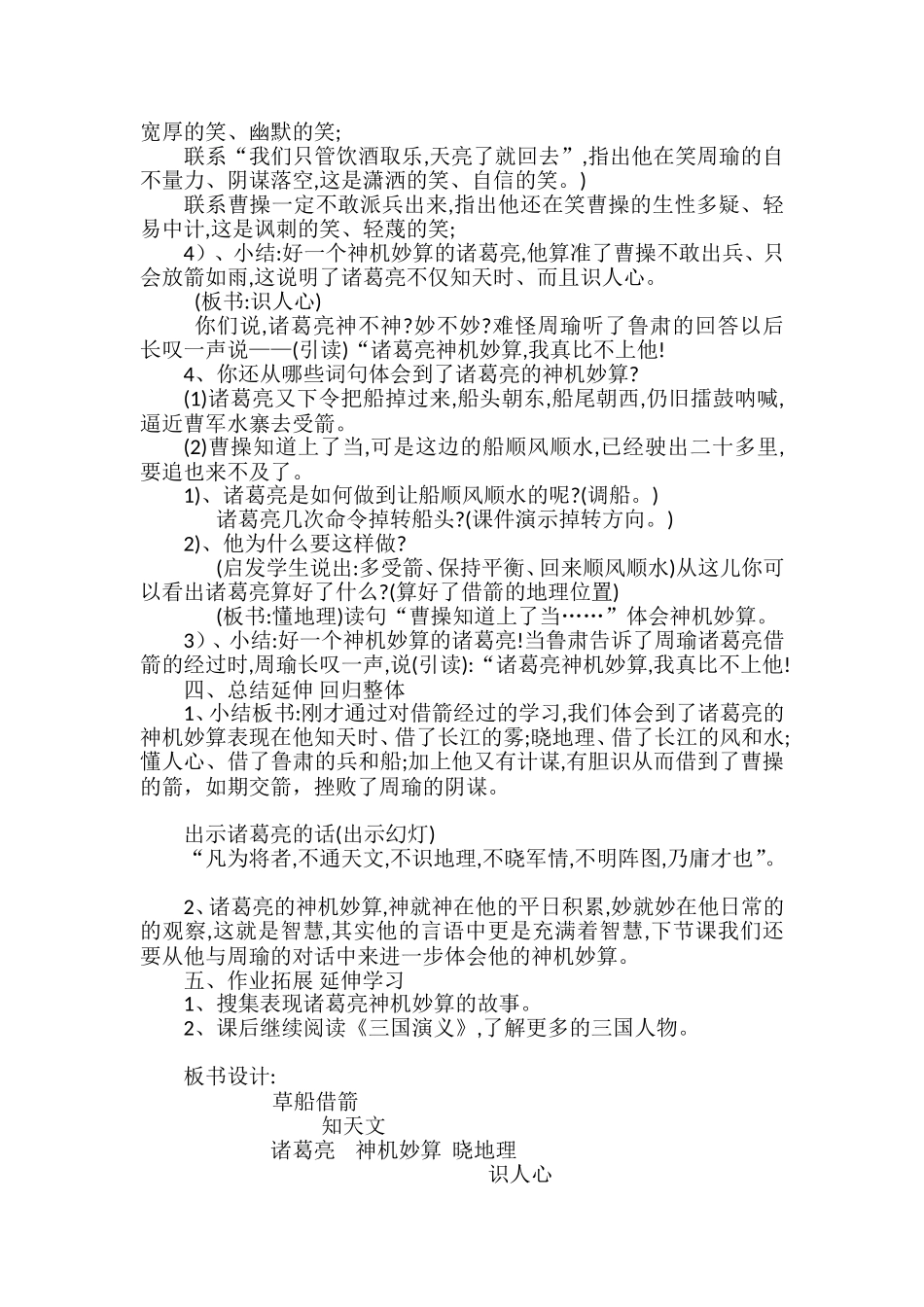 宽厚的笑、幽默的笑;

联系“我们只管饮酒取乐,天亮了就回去”,指出他在笑周瑜的自不量力、阴谋落空,这是潇洒的笑、自信的笑。)

联系曹操一定不敢派兵出来,指出他还在笑曹操的生性多疑、轻易中计,这是讽刺的笑、轻蔑的笑;

4)、小结:好一个神机妙算的诸葛亮,他算准了曹操不敢出兵、只会放箭如雨,这说明了诸葛亮不仅知天时、而且识人心。

(板书:识人心)

你们说,诸葛亮神不神?妙不妙?难怪周瑜听了鲁肃的回答以后长叹一声说——(引读)“诸葛亮神机妙算,我真比不上他!

4、你还从哪些词句体会到了诸葛亮的神机妙算?

(1)诸葛亮又下令把船掉过来,船头朝东,船尾朝西,仍旧擂鼓呐喊,逼近曹军水寨去受箭。

(2)曹操知道上了当,可是这边的船顺风顺水,已经驶出二十多里,要追也来不及了。

1)、诸葛亮是如何做到让船顺风顺水的呢?(调船。)

诸葛亮几次命令掉转船头?(课件演示掉转方向。)

2)、他为什么要这样做?

(启发学生说出:多受箭、保持平衡、回来顺风顺水)从这儿你可以看出诸葛亮算好了什么?(算好了借箭的地理位置)

(板书:懂地理)读句“曹操知道上了当……”体会神机妙算。

3)、小结:好一个神机妙算的诸葛亮!当鲁肃告诉了周瑜诸葛亮借箭的经过时,周瑜长叹一声,说(引读):“诸葛亮神机妙算,我真比不上他!

四、总结延伸 回归整体

1、小结板书:刚才通过对借箭经过的学习,我们体会到了诸葛亮的神机妙算表现在他知天时、借了长江的雾;晓地理、借了长江的风和水;懂人心、借了鲁肃的兵和船;加上他又有计谋,有胆识从而借到了曹操的箭,如期交箭,挫败了周瑜的阴谋。

出示诸葛亮的话(出示幻灯)

“凡为将者,不通天文,不识地理,不晓军情,不明阵图,乃庸才也”。

2、诸葛亮的神机妙算,神就神在他的平日积累,妙就妙在他日常的的观察,这就是智慧,其实他的言语中更是充满着智慧,下节课我们还要从他与周瑜的对话中来进一步体会他的神机妙算。

五、作业拓展 延伸学习

1、搜集表现诸葛亮神机妙算的故事。

2、课后继续阅读《三国演义》,了解更多的三国人物。

板书设计:

草船借箭

知天文

诸葛亮 神机妙算 晓地理

识人心